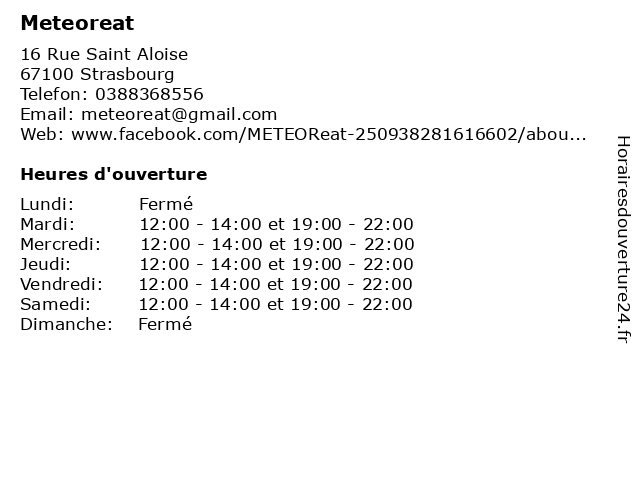 Meteoreat

16 Rue Saint Aloise
67100 Strasbourg
Telefon: 0388368556
Email: meteoreat@gmail.com
Web: www.facebook.com/METEOReat-250938281616602/abou...

Heures d'ouverture

Lundi: Fermé
Mardi: 12:00 - 14:00 et 19:00 - 22:00
Mercredi: 12:00 - 14:00 et 19:00 - 22:00
Jeudi: 12:00 - 14:00 et 19:00 - 22:00
Vendredi: 12:00 - 14:00 et 19:00 - 22:00
Samedi: 12:00 - 14:00 et 19:00 - 22:00
Dimanche: Fermé

Horairesdouverture24.fr